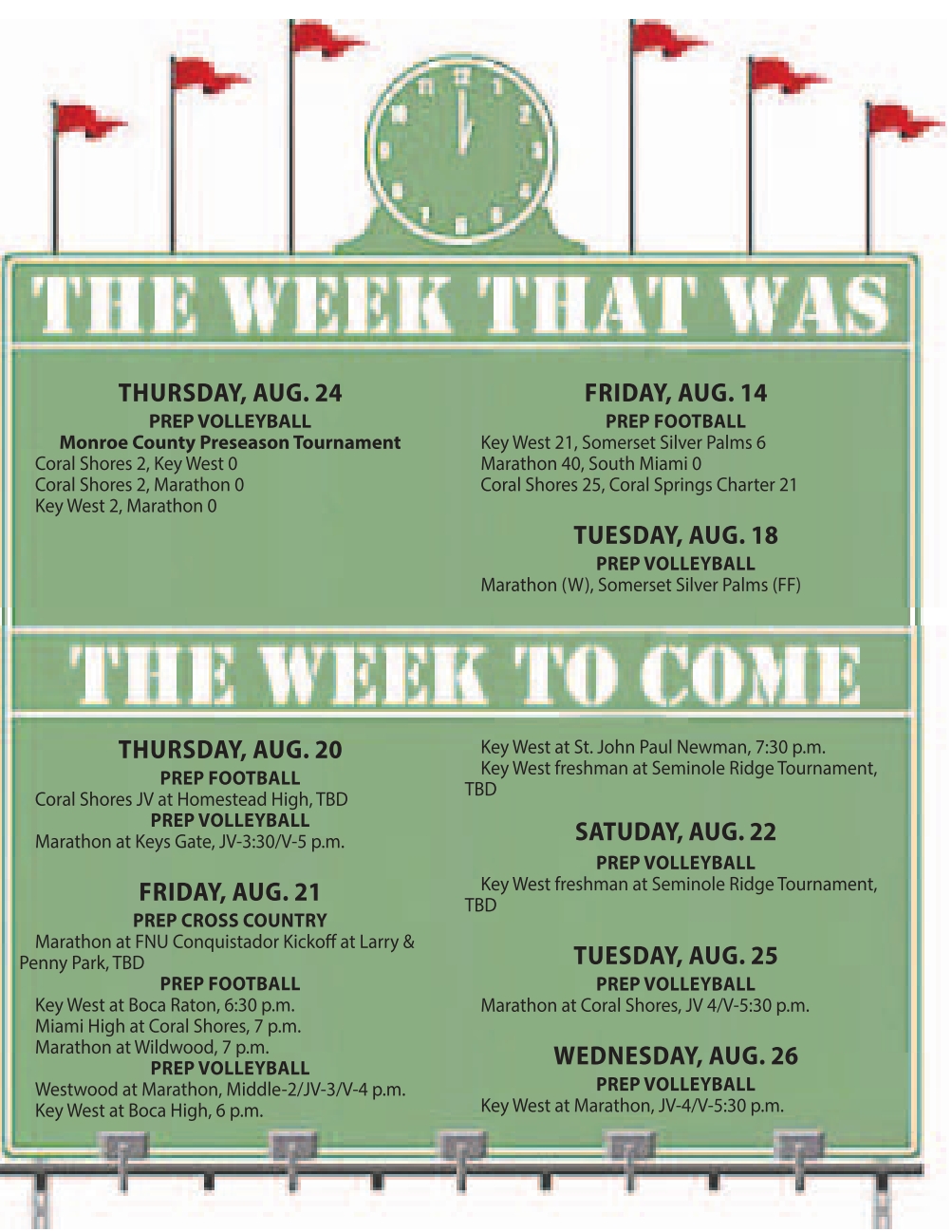 THE WEEK THAT WAS

THURSDAY, AUG. 24
PREP VOLLEYBALL
Monroe County Preseason Tournament
Coral Shores 2, Key West 0
Coral Shores 2, Marathon 0
Key West 2, Marathon 0

FRIDAY, AUG. 14
PREP FOOTBALL
Key West 21, Somerset Silver Palms 6
Marathon 40, South Miami 0
Coral Shores 25, Coral Springs Charter 21

TUESDAY, AUG. 18
PREP VOLLEYBALL
Marathon (W), Somerset Silver Palms (FF)

THE WEEK TO COME

THURSDAY, AUG. 20
PREP FOOTBALL
Coral Shores JV at Homestead High, TBD
PREP VOLLEYBALL
Marathon at Keys Gate, JV-3:30/V-5 p.m.

FRIDAY, AUG. 21
PREP CROSS COUNTRY
Marathon at FNU Conquistador Kickoff at Larry & Penny Park, TBD
PREP FOOTBALL
Key West at Boca Raton, 6:30 p.m.
Miami High at Coral Shores, 7 p.m.
Marathon at Wildwood, 7 p.m.
PREP VOLLEYBALL
Westwood at Marathon, Middle-2/JV-3/V-4 p.m.
Key West at Boca High, 6 p.m.
Key West at St. John Paul Newman, 7:30 p.m.
Key West freshman at Seminole Ridge Tournament, TBD

SATUDAY, AUG. 22
PREP VOLLEYBALL
Key West freshman at Seminole Ridge Tournament, TBD

TUESDAY, AUG. 25
PREP VOLLEYBALL
Marathon at Coral Shores, JV 4/V-5:30 p.m.

WEDNESDAY, AUG. 26
PREP VOLLEYBALL
Key West at Marathon, JV-4/V-5:30 p.m.